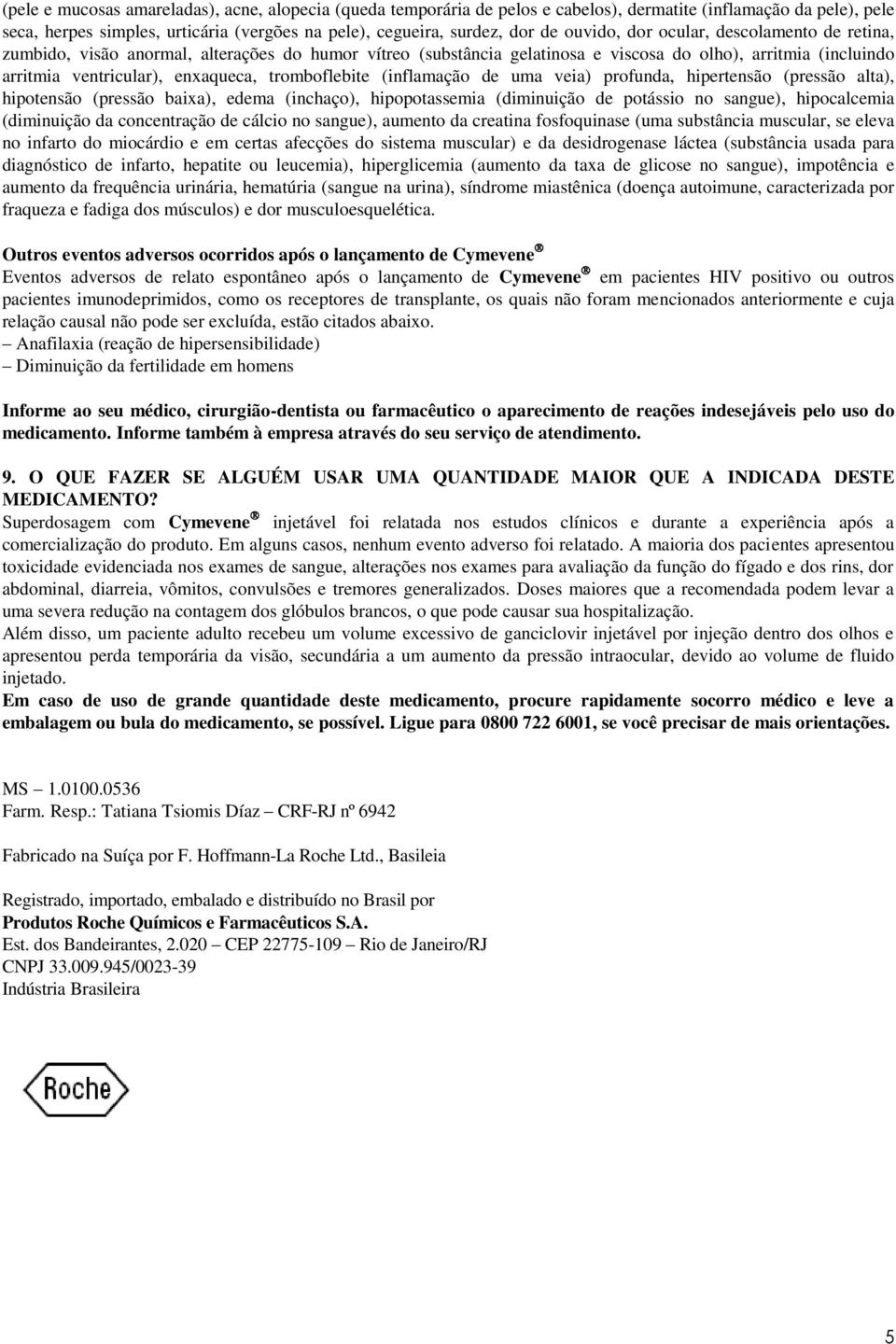 (pele e mucosas amareladas), acne, alopecia (queda temporária de pelos e cabelos), dermatite (inflamação da pele), pele seca, herpes simples, urticária (vergões na pele), cegueira, surdez, dor de ouvido, dor ocular, descolamento de retina, zumbido, visão anormal, alterações do humor vítreo (substância gelatinosa e viscosa do olho), arritmia (incluindo arritmia ventricular), enxaqueca, tromboflebite (inflamação de uma veia) profunda, hipertensão (pressão alta), hipotensão (pressão baixa), edema (inchaço), hipopotassemia (diminuição de potássio no sangue), hipocalcemia (diminuição da concentração de cálcio no sangue), aumento da creatina fosfoquinase (uma substância muscular, se eleva no infarto do miocárdio e em certas afecções do sistema muscular) e da desidrogenase láctea (substância usada para diagnóstico de infarto, hepatite ou leucemia), hiperglicemia (aumento da taxa de glicose no sangue), impotência e aumento da frequência urinária, hematúria (sangue na urina), síndrome miastênica (doença autoimune, caracterizada por fraqueza e fadiga dos músculos) e dor musculoesquelética.

Outros eventos adversos ocorridos após o lançamento de Cymevene®
Eventos adversos de relato espontâneo após o lançamento de Cymevene® em pacientes HIV positivo ou outros pacientes imunodeprimidos, como os receptores de transplante, os quais não foram mencionados anteriormente e cuja relação causal não pode ser excluída, estão citados abaixo.
– Anafilaxia (reação de hipersensibilidade)
– Diminuição da fertilidade em homens

Informe ao seu médico, cirurgião-dentista ou farmacêutico o aparecimento de reações indesejáveis pelo uso do medicamento. Informe também à empresa através do seu serviço de atendimento.

9. O QUE FAZER SE ALGUÉM USAR UMA QUANTIDADE MAIOR QUE A INDICADA DESTE MEDICAMENTO?
Superdosagem com Cymevene® injetável foi relatada nos estudos clínicos e durante a experiência após a comercialização do produto. Em alguns casos, nenhum evento adverso foi relatado. A maioria dos pacientes apresentou toxicidade evidenciada nos exames de sangue, alterações nos exames para avaliação da função do fígado e dos rins, dor abdominal, diarreia, vômitos, convulsões e tremores generalizados. Doses maiores que a recomendada podem levar a uma severa redução na contagem dos glóbulos brancos, o que pode causar sua hospitalização.
Além disso, um paciente adulto recebeu um volume excessivo de ganciclovir injetável por injeção dentro dos olhos e apresentou perda temporária da visão, secundária a um aumento da pressão intraocular, devido ao volume de fluido injetado.
Em caso de uso de grande quantidade deste medicamento, procure rapidamente socorro médico e leve a embalagem ou bula do medicamento, se possível. Ligue para 0800 722 6001, se você precisar de mais orientações.

MS – 1.0100.0536
Farm. Resp.: Tatiana Tsiomis Díaz – CRF-RJ nº 6942

Fabricado na Suíça por F. Hoffmann-La Roche Ltd., Basileia

Registrado, importado, embalado e distribuído no Brasil por
Produtos Roche Químicos e Farmacêuticos S.A.
Est. dos Bandeirantes, 2.020 – CEP 22775-109 – Rio de Janeiro/RJ
CNPJ 33.009.945/0023-39
Indústria Brasileira

Roche

5